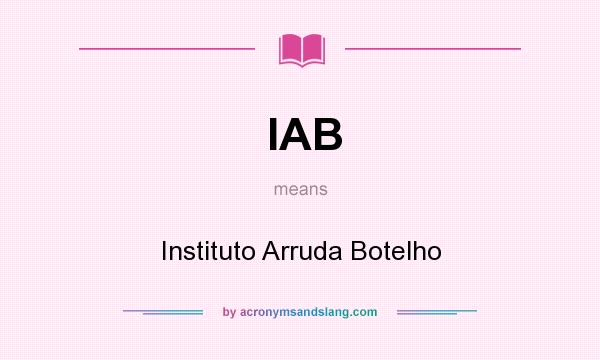 IAB

means

Instituto Arruda Botelho

by acronymsandslang.com